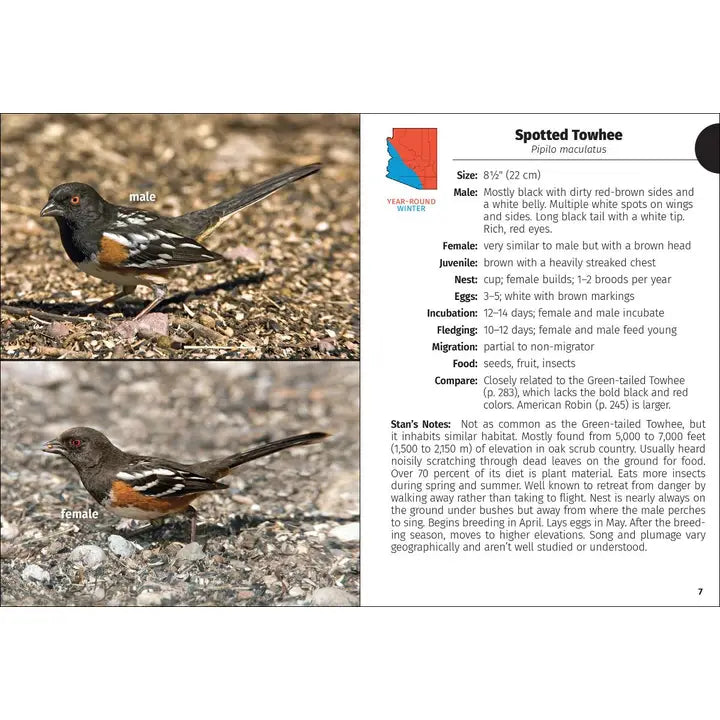 male

female

YEAR-ROUND
WINTER

Spotted Towhee
Pipilo maculatus

Size: 8½" (22 cm)

Male: Mostly black with dirty red-brown sides and a white belly. Multiple white spots on wings and sides. Long black tail with a white tip. Rich, red eyes.

Female: very similar to male but with a brown head

Juvenile: brown with a heavily streaked chest

Nest: cup; female builds; 1–2 broods per year

Eggs: 3–5; white with brown markings

Incubation: 12–14 days; female and male incubate

Fledging: 10–12 days; female and male feed young

Migration: partial to non-migrator

Food: seeds, fruit, insects

Compare: Closely related to the Green-tailed Towhee (p. 283), which lacks the bold black and red colors. American Robin (p. 245) is larger.

Stan's Notes: Not as common as the Green-tailed Towhee, but it inhabits similar habitat. Mostly found from 5,000 to 7,000 feet (1,500 to 2,150 m) of elevation in oak scrub country. Usually heard noisily scratching through dead leaves on the ground for food. Over 70 percent of its diet is plant material. Eats more insects during spring and summer. Well known to retreat from danger by walking away rather than taking to flight. Nest is nearly always on the ground under bushes but away from where the male perches to sing. Begins breeding in April. Lays eggs in May. After the breeding season, moves to higher elevations. Song and plumage vary geographically and aren't well studied or understood.

7